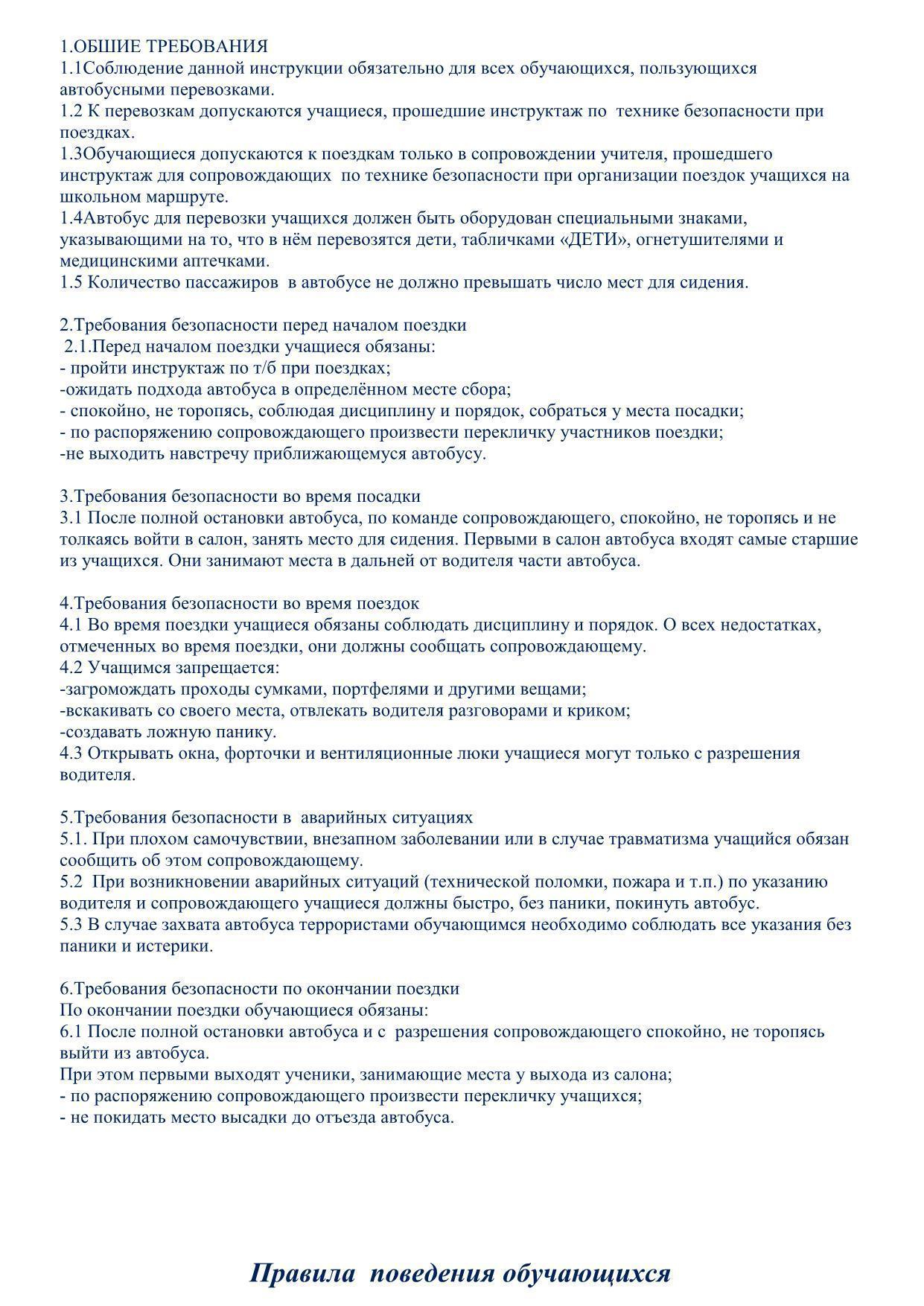 1.ОБШИЕ ТРЕБОВАНИЯ
1.1Соблюдение данной инструкции обязательно для всех обучающихся, пользующихся автобусными перевозками.
1.2 К перевозкам допускаются учащиеся, прошедшие инструктаж по технике безопасности при поездках.
1.3Обучающиеся допускаются к поездкам только в сопровождении учителя, прошедшего инструктаж для сопровождающих по технике безопасности при организации поездок учащихся на школьном маршруте.
1.4Автобус для перевозки учащихся должен быть оборудован специальными знаками, указывающими на то, что в нём перевозятся дети, табличками «ДЕТИ», огнетушителями и медицинскими аптечками.
1.5 Количество пассажиров в автобусе не должно превышать число мест для сидения.

2.Требования безопасности перед началом поездки
2.1.Перед началом поездки учащиеся обязаны:
- пройти инструктаж по т/б при поездках;
-ожидать подхода автобуса в определённом месте сбора;
- спокойно, не торопясь, соблюдая дисциплину и порядок, собраться у места посадки;
- по распоряжению сопровождающего произвести перекличку участников поездки;
-не выходить навстречу приближающемуся автобусу.

3.Требования безопасности во время посадки
3.1 После полной остановки автобуса, по команде сопровождающего, спокойно, не торопясь и не толкаясь войти в салон, занять место для сидения. Первыми в салон автобуса входят самые старшие из учащихся. Они занимают места в дальней от водителя части автобуса.

4.Требования безопасности во время поездок
4.1 Во время поездки учащиеся обязаны соблюдать дисциплину и порядок. О всех недостатках, отмеченных во время поездки, они должны сообщать сопровождающему.
4.2 Учащимся запрещается:
-загромождать проходы сумками, портфелями и другими вещами;
-вскакивать со своего места, отвлекать водителя разговорами и криком;
-создавать ложную панику.
4.3 Открывать окна, форточки и вентиляционные люки учащиеся могут только с разрешения водителя.

5.Требования безопасности в аварийных ситуациях
5.1. При плохом самочувствии, внезапном заболевании или в случае травматизма учащийся обязан сообщить об этом сопровождающему.
5.2 При возникновении аварийных ситуаций (технической поломки, пожара и т.п.) по указанию водителя и сопровождающего учащиеся должны быстро, без паники, покинуть автобус.
5.3 В случае захвата автобуса террористами обучающимся необходимо соблюдать все указания без паники и истерики.

6.Требования безопасности по окончании поездки
По окончании поездки обучающиеся обязаны:
6.1 После полной остановки автобуса и с разрешения сопровождающего спокойно, не торопясь выйти из автобуса.
При этом первыми выходят ученики, занимающие места у выхода из салона;
- по распоряжению сопровождающего произвести перекличку учащихся;
- не покидать место высадки до отъезда автобуса.

Правила поведения обучающихся